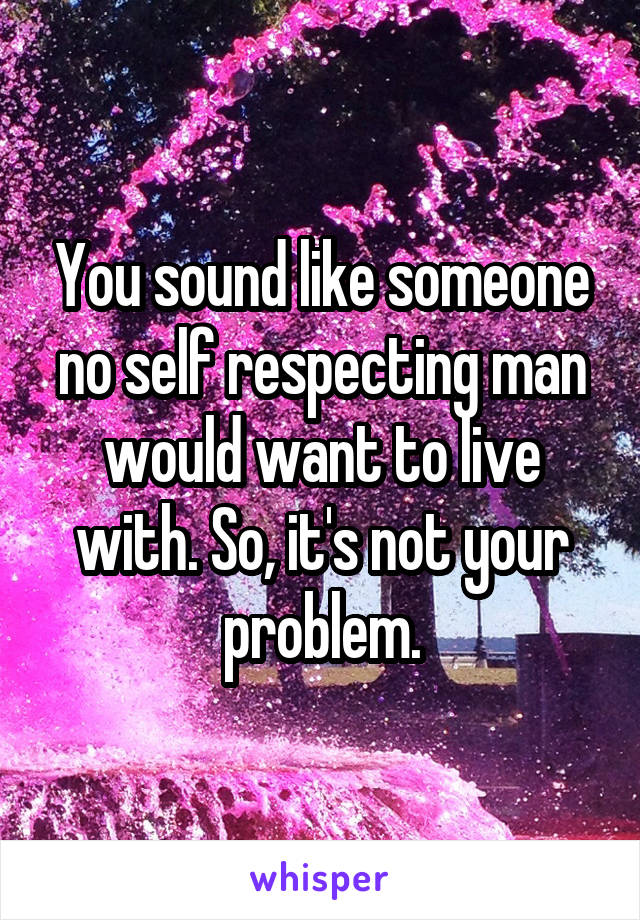 You sound like someone no self respecting man would want to live with. So, it's not your problem.

whisper